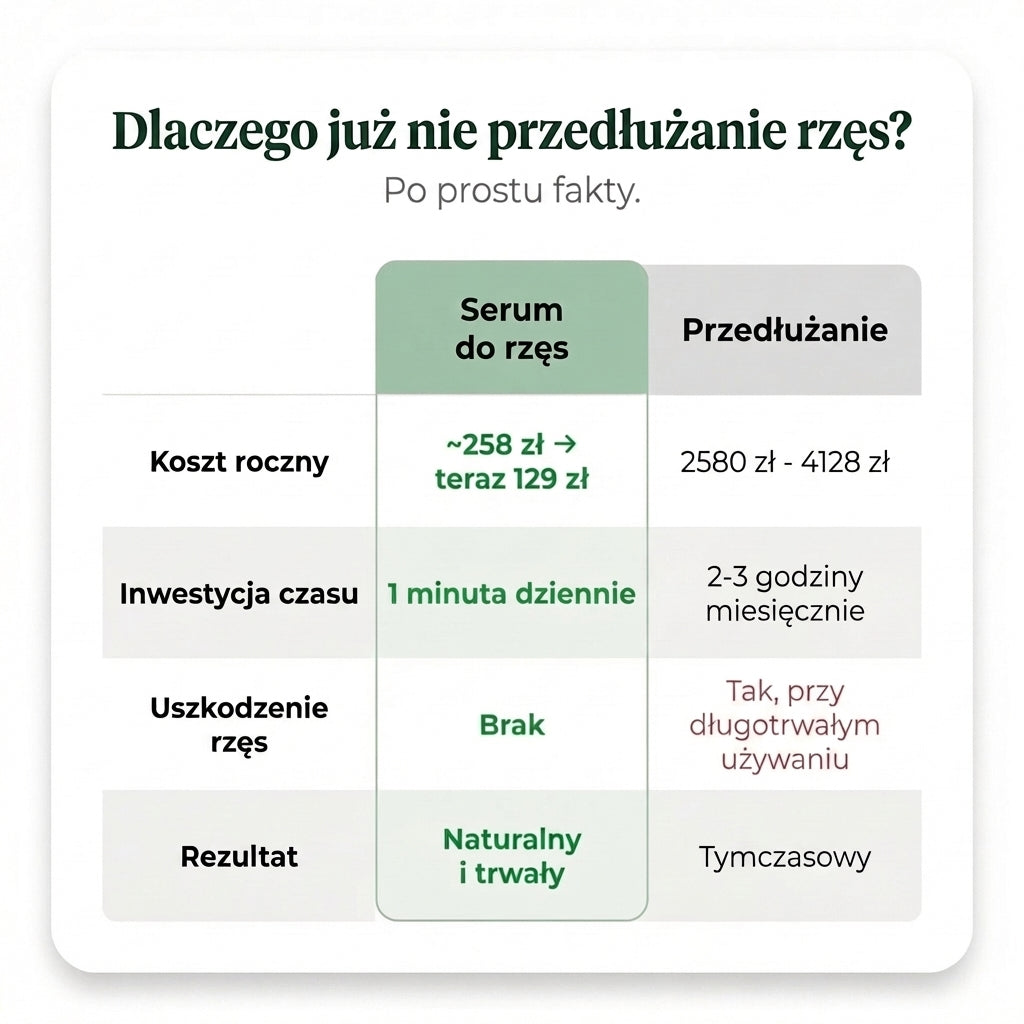 Dlaczego już nie przedłużanie rzęs?

Po prostu fakty.

| | Serum do rzęs | Przedłużanie |
|---|---|---|
| Koszt roczny | ~258 zł → teraz 129 zł | 2580 zł - 4128 zł |
| Inwestycja czasu | 1 minuta dziennie | 2-3 godziny miesięcznie |
| Uszkodzenie rzęs | Brak | Tak, przy długotrwałym używaniu |
| Rezultat | Naturalny i trwały | Tymczasowy |